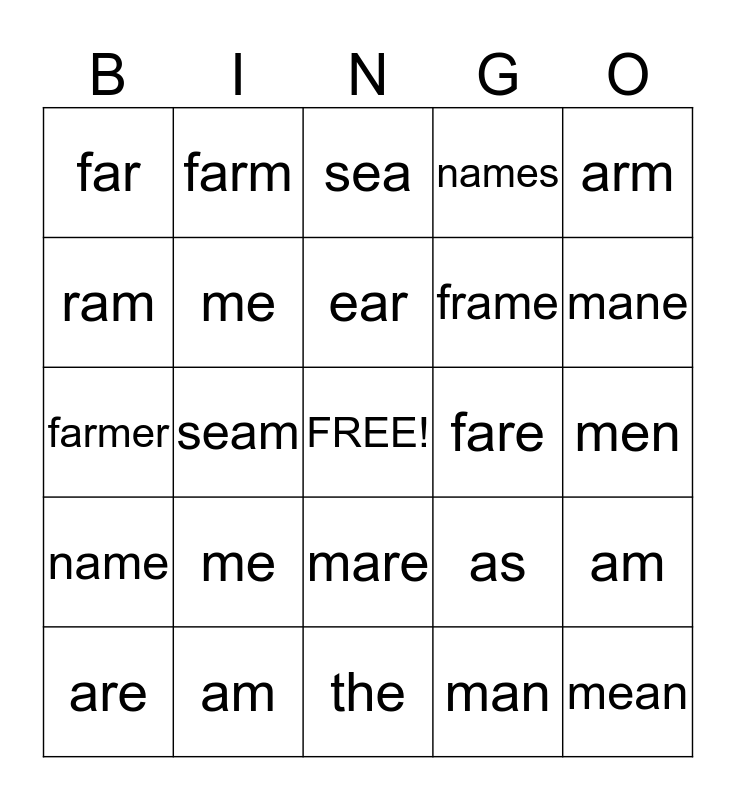 | B | I | N | G | O |
|---|---|---|---|---|
| far | farm | sea | names | arm |
| ram | me | ear | frame | mane |
| farmer | seam | FREE! | fare | men |
| name | me | mare | as | am |
| are | am | the | man | mean |